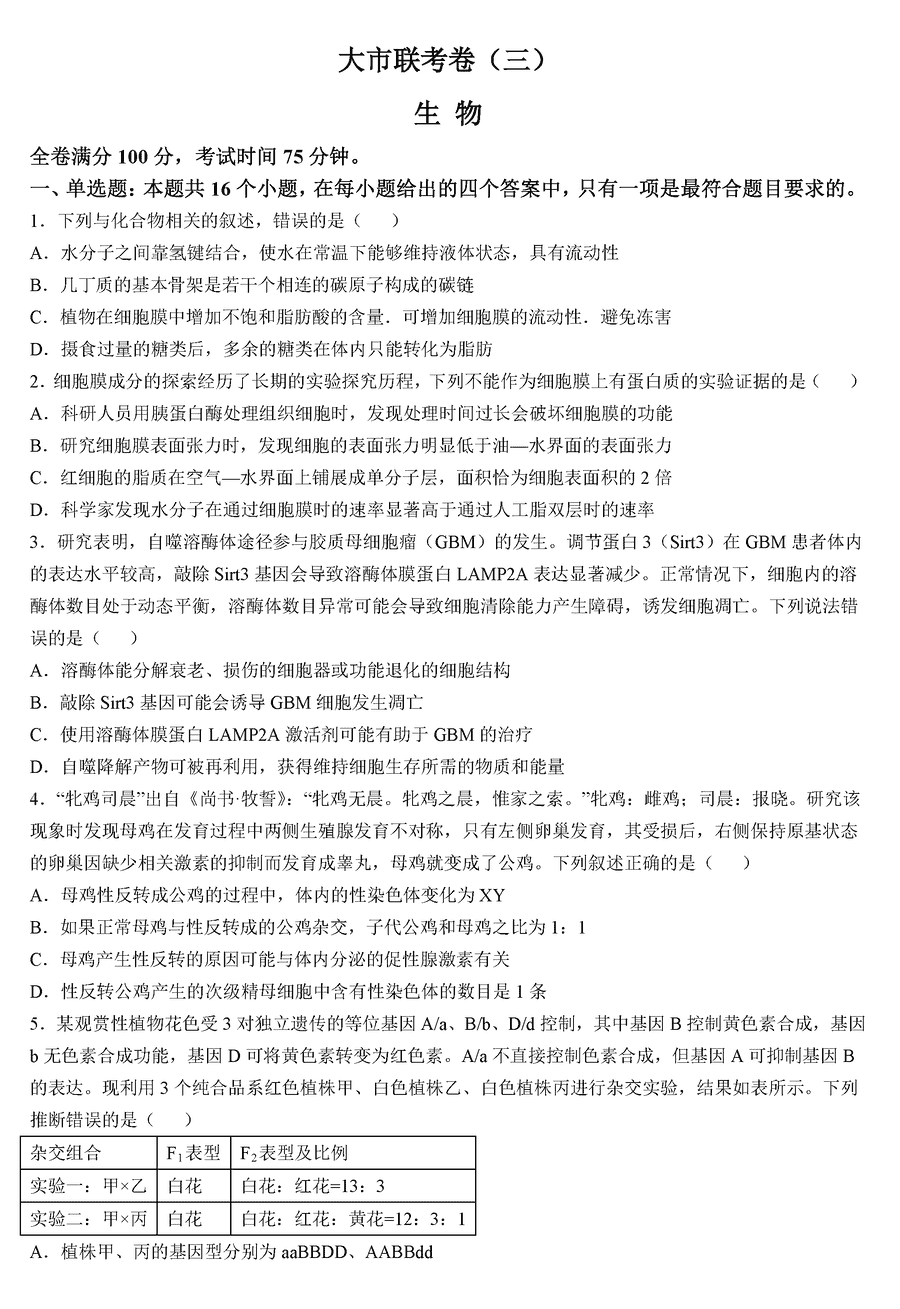 大市联考卷（三）

生 物

全卷满分 100 分，考试时间 75 分钟。

一、单选题：本题共 16 个小题，在每小题给出的四个答案中，只有一项是最符合题目要求的。

1．下列与化合物相关的叙述，错误的是（　　）

A．水分子之间靠氢键结合，使水在常温下能够维持液体状态，具有流动性

B．几丁质的基本骨架是若干个相连的碳原子构成的碳链

C．植物在细胞膜中增加不饱和脂肪酸的含量．可增加细胞膜的流动性．避免冻害

D．摄食过量的糖类后，多余的糖类在体内只能转化为脂肪

2．细胞膜成分的探索经历了长期的实验探究历程，下列不能作为细胞膜上有蛋白质的实验证据的是（　　）

A．科研人员用胰蛋白酶处理组织细胞时，发现处理时间过长会破坏细胞膜的功能

B．研究细胞膜表面张力时，发现细胞的表面张力明显低于油—水界面的表面张力

C．红细胞的脂质在空气—水界面上铺展成单分子层，面积恰为细胞表面积的 2 倍

D．科学家发现水分子在通过细胞膜时的速率显著高于通过人工脂双层时的速率

3．研究表明，自噬溶酶体途径参与胶质母细胞瘤（GBM）的发生。调节蛋白 3（Sirt3）在 GBM 患者体内的表达水平较高，敲除 Sirt3 基因会导致溶酶体膜蛋白 LAMP2A 表达显著减少。正常情况下，细胞内的溶酶体数目处于动态平衡，溶酶体数目异常可能会导致细胞清除能力产生障碍，诱发细胞凋亡。下列说法错误的是（　　）

A．溶酶体能分解衰老、损伤的细胞器或功能退化的细胞结构

B．敲除 Sirt3 基因可能会诱导 GBM 细胞发生凋亡

C．使用溶酶体膜蛋白 LAMP2A 激活剂可能有助于 GBM 的治疗

D．自噬降解产物可被再利用，获得维持细胞生存所需的物质和能量

4．“牝鸡司晨”出自《尚书·牧誓》：“牝鸡无晨。牝鸡之晨，惟家之索。”牝鸡：雌鸡；司晨：报晓。研究该现象时发现母鸡在发育过程中两侧生殖腺发育不对称，只有左侧卵巢发育，其受损后，右侧保持原基状态的卵巢因缺少相关激素的抑制而发育成睾丸，母鸡就变成了公鸡。下列叙述正确的是（　　）

A．母鸡性反转成公鸡的过程中，体内的性染色体变化为 XY

B．如果正常母鸡与性反转成的公鸡杂交，子代公鸡和母鸡之比为 1：1

C．母鸡产生性反转的原因可能与体内分泌的促性腺激素有关

D．性反转公鸡产生的次级精母细胞中含有性染色体的数目是 1 条

5．某观赏性植物花色受 3 对独立遗传的等位基因 A/a、B/b、D/d 控制，其中基因 B 控制黄色素合成，基因 b 无色素合成功能，基因 D 可将黄色素转变为红色素。A/a 不直接控制色素合成，但基因 A 可抑制基因 B 的表达。现利用 3 个纯合品系红色植株甲、白色植株乙、白色植株丙进行杂交实验，结果如表所示。下列推断错误的是（　　）

| 杂交组合 | $F_1$表型 | $F_2$表型及比例 |
|---|---|---|
| 实验一：甲×乙 | 白花 | 白花：红花=13：3 |
| 实验二：甲×丙 | 白花 | 白花：红花：黄花=12：3：1 |

A．植株甲、丙的基因型分别为 aaBBDD、AABBdd